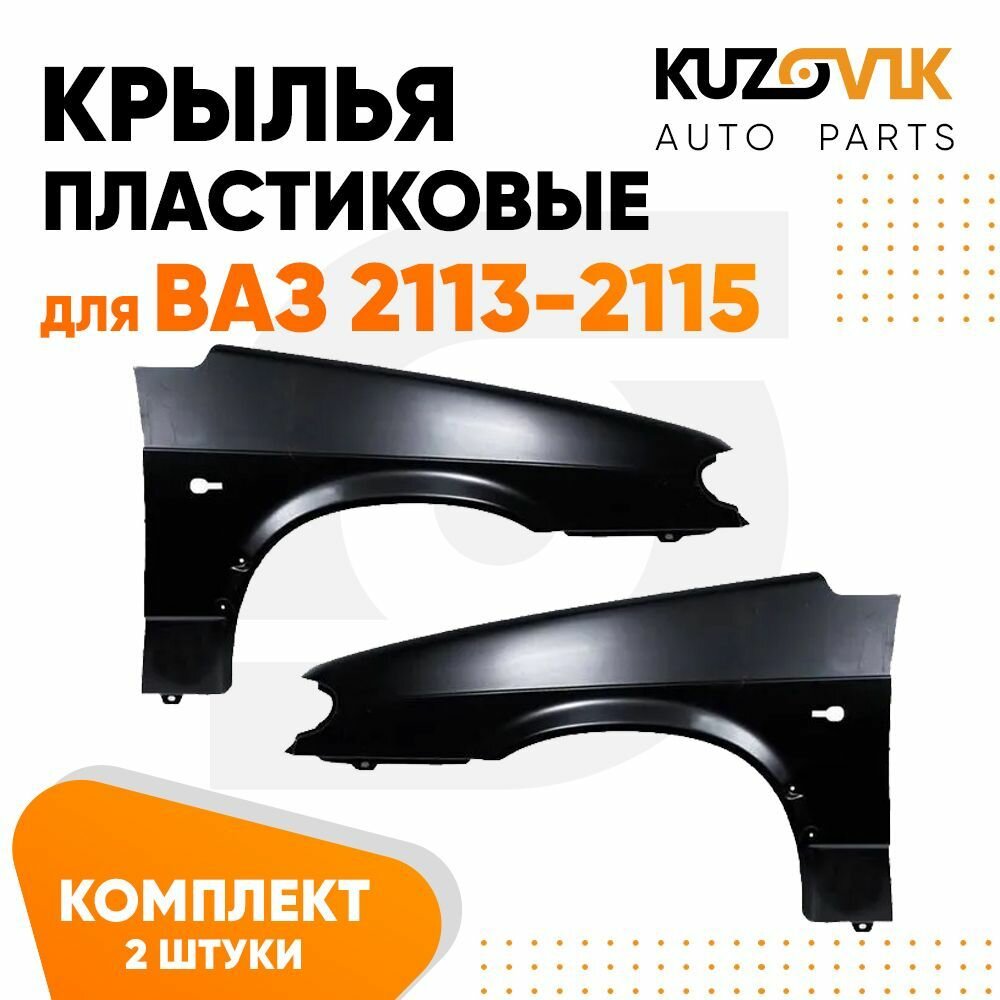 КРЫЛЬЯ ПЛАСТИКОВЫЕ
для ВАЗ 2113-2115

KUZOVIK
AUTO PARTS

КОМПЛЕКТ
2 ШТУКИ